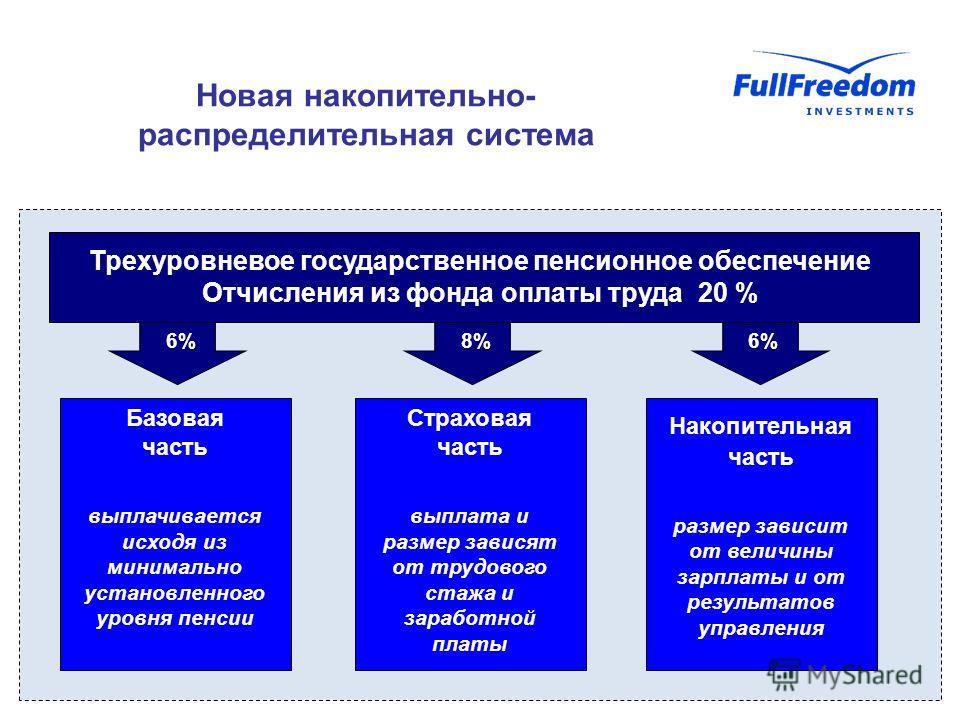 Новая накопительно-распределительная система

FullFreedom
INVESTMENTS

Трехуровневое государственное пенсионное обеспечение
Отчисления из фонда оплаты труда 20 %

6%

8%

6%

Базовая часть

выплачивается исходя из минимально установленного уровня пенсии

Страховая часть

выплата и размер зависят от трудового стажа и заработной платы

Накопительная часть

размер зависит от величины зарплаты и от результатов управления

MyShared